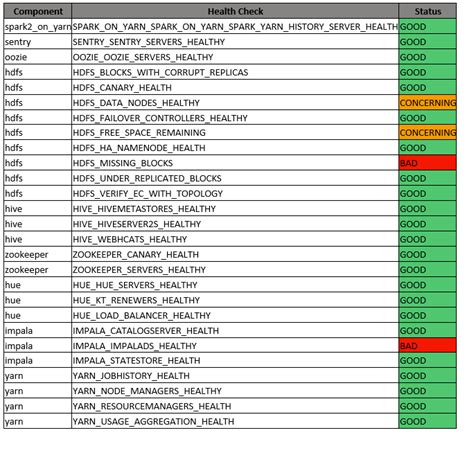 | Component | Health Check | Status |
|---|---|---|
| spark2_on_yarn | SPARK_ON_YARN_SPARK_ON_YARN_SPARK_YARN_HISTORY_SERVER_HEALTH | GOOD |
| sentry | SENTRY_SENTRY_SERVERS_HEALTHY | GOOD |
| oozie | OOZIE_OOZIE_SERVERS_HEALTHY | GOOD |
| hdfs | HDFS_BLOCKS_WITH_CORRUPT_REPLICAS | GOOD |
| hdfs | HDFS_CANARY_HEALTH | GOOD |
| hdfs | HDFS_DATA_NODES_HEALTHY | CONCERNING |
| hdfs | HDFS_FAILOVER_CONTROLLERS_HEALTHY | GOOD |
| hdfs | HDFS_FREE_SPACE_REMAINING | CONCERNING |
| hdfs | HDFS_HA_NAMENODE_HEALTH | GOOD |
| hdfs | HDFS_MISSING_BLOCKS | BAD |
| hdfs | HDFS_UNDER_REPLICATED_BLOCKS | GOOD |
| hdfs | HDFS_VERIFY_EC_WITH_TOPOLOGY | GOOD |
| hive | HIVE_HIVEMETASTORES_HEALTHY | GOOD |
| hive | HIVE_HIVESERVER2S_HEALTHY | GOOD |
| hive | HIVE_WEBHCATS_HEALTHY | GOOD |
| zookeeper | ZOOKEEPER_CANARY_HEALTH | GOOD |
| zookeeper | ZOOKEEPER_SERVERS_HEALTHY | GOOD |
| hue | HUE_HUE_SERVERS_HEALTHY | GOOD |
| hue | HUE_KT_RENEWERS_HEALTHY | GOOD |
| hue | HUE_LOAD_BALANCER_HEALTHY | GOOD |
| impala | IMPALA_CATALOGSERVER_HEALTH | GOOD |
| impala | IMPALA_IMPALADS_HEALTHY | BAD |
| impala | IMPALA_STATESTORE_HEALTH | GOOD |
| yarn | YARN_JOBHISTORY_HEALTH | GOOD |
| yarn | YARN_NODE_MANAGERS_HEALTHY | GOOD |
| yarn | YARN_RESOURCEMANAGERS_HEALTH | GOOD |
| yarn | YARN_USAGE_AGGREGATION_HEALTH | GOOD |